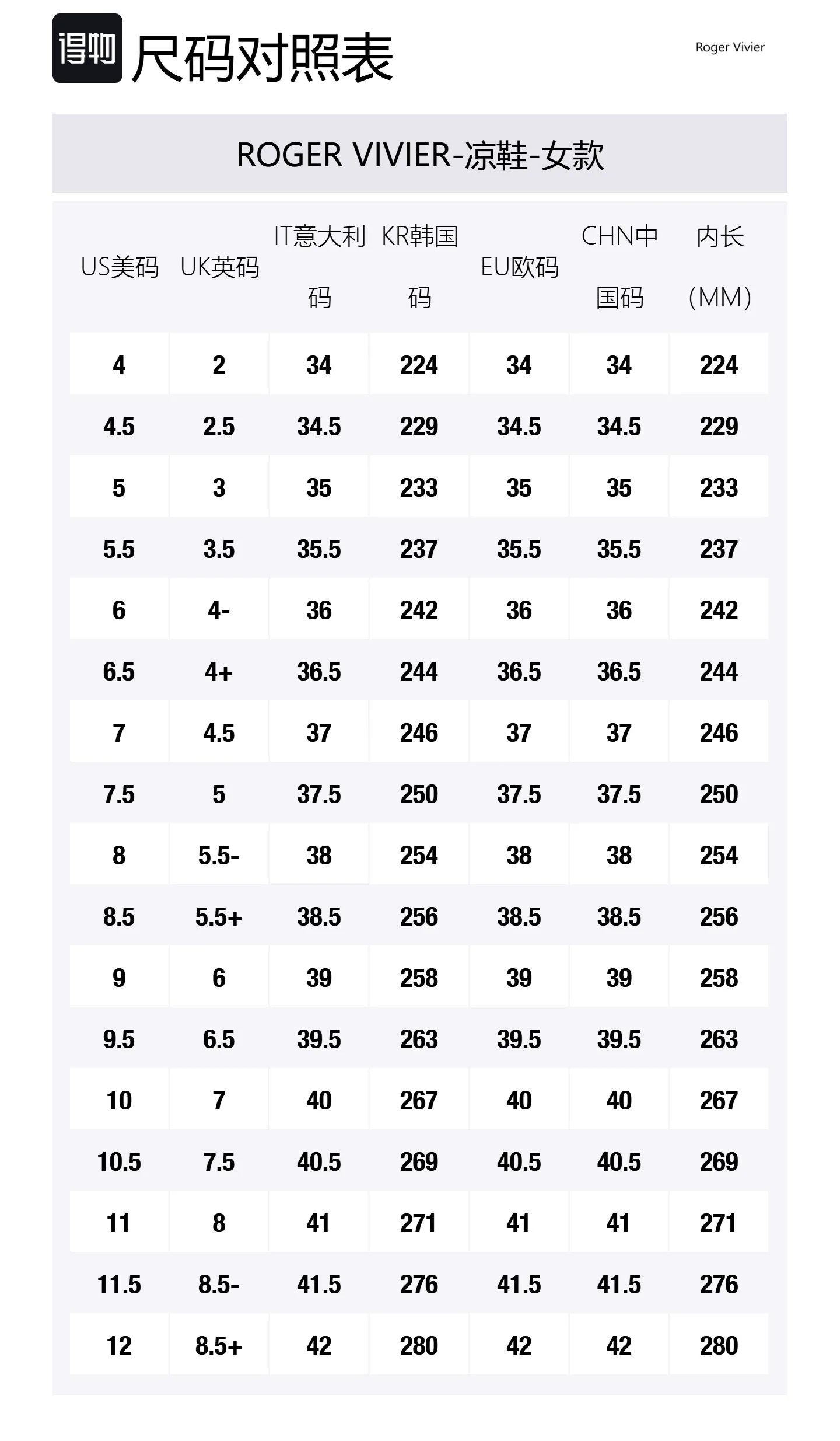 得物 尺码对照表

Roger Vivier

ROGER VIVIER-凉鞋-女款

| US美码 | UK英码 | IT意大利码 | KR韩国码 | EU欧码 | CHN中国码 | 内长（MM） |
|---|---|---|---|---|---|---|
| 4 | 2 | 34 | 224 | 34 | 34 | 224 |
| 4.5 | 2.5 | 34.5 | 229 | 34.5 | 34.5 | 229 |
| 5 | 3 | 35 | 233 | 35 | 35 | 233 |
| 5.5 | 3.5 | 35.5 | 237 | 35.5 | 35.5 | 237 |
| 6 | 4- | 36 | 242 | 36 | 36 | 242 |
| 6.5 | 4+ | 36.5 | 244 | 36.5 | 36.5 | 244 |
| 7 | 4.5 | 37 | 246 | 37 | 37 | 246 |
| 7.5 | 5 | 37.5 | 250 | 37.5 | 37.5 | 250 |
| 8 | 5.5- | 38 | 254 | 38 | 38 | 254 |
| 8.5 | 5.5+ | 38.5 | 256 | 38.5 | 38.5 | 256 |
| 9 | 6 | 39 | 258 | 39 | 39 | 258 |
| 9.5 | 6.5 | 39.5 | 263 | 39.5 | 39.5 | 263 |
| 10 | 7 | 40 | 267 | 40 | 40 | 267 |
| 10.5 | 7.5 | 40.5 | 269 | 40.5 | 40.5 | 269 |
| 11 | 8 | 41 | 271 | 41 | 41 | 271 |
| 11.5 | 8.5- | 41.5 | 276 | 41.5 | 41.5 | 276 |
| 12 | 8.5+ | 42 | 280 | 42 | 42 | 280 |